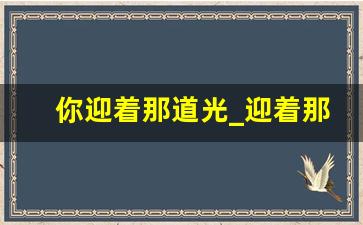 你迎着那道光_迎着那